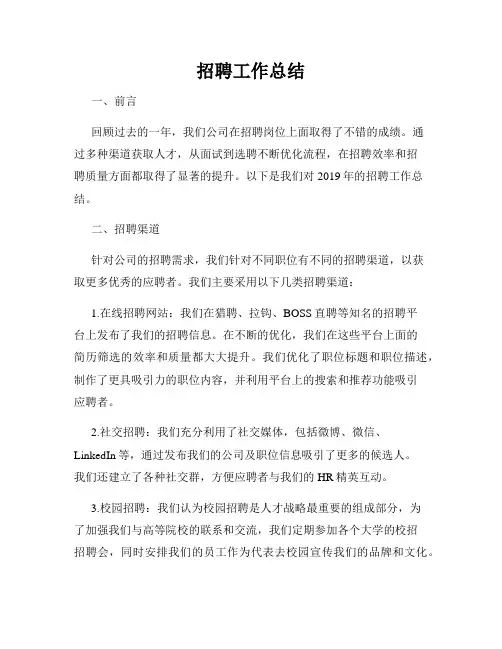 招聘工作总结

一、前言

回顾过去的一年，我们公司在招聘岗位上面取得了不错的成绩。通过多种渠道获取人才，从面试到选聘不断优化流程，在招聘效率和招聘质量方面都取得了显著的提升。以下是我们对 2019 年的招聘工作总结。

二、招聘渠道

针对公司的招聘需求，我们针对不同职位有不同的招聘渠道，以获取更多优秀的应聘者。我们主要采用以下几类招聘渠道：

1.在线招聘网站：我们在猎聘、拉钩、BOSS 直聘等知名的招聘平台上发布了我们的招聘信息。在不断的优化，我们在这些平台上面的简历筛选的效率和质量都大大提升。我们优化了职位标题和职位描述，制作了更具吸引力的职位内容，并利用平台上的搜索和推荐功能吸引应聘者。

2.社交招聘：我们充分利用了社交媒体，包括微博、微信、LinkedIn 等，通过发布我们的公司及职位信息吸引了更多的候选人。我们还建立了各种社交群，方便应聘者与我们的 HR 精英互动。

3.校园招聘：我们认为校园招聘是人才战略最重要的组成部分，为了加强我们与高等院校的联系和交流，我们定期参加各个大学的校招招聘会，同时安排我们的员工作为代表去校园宣传我们的品牌和文化。